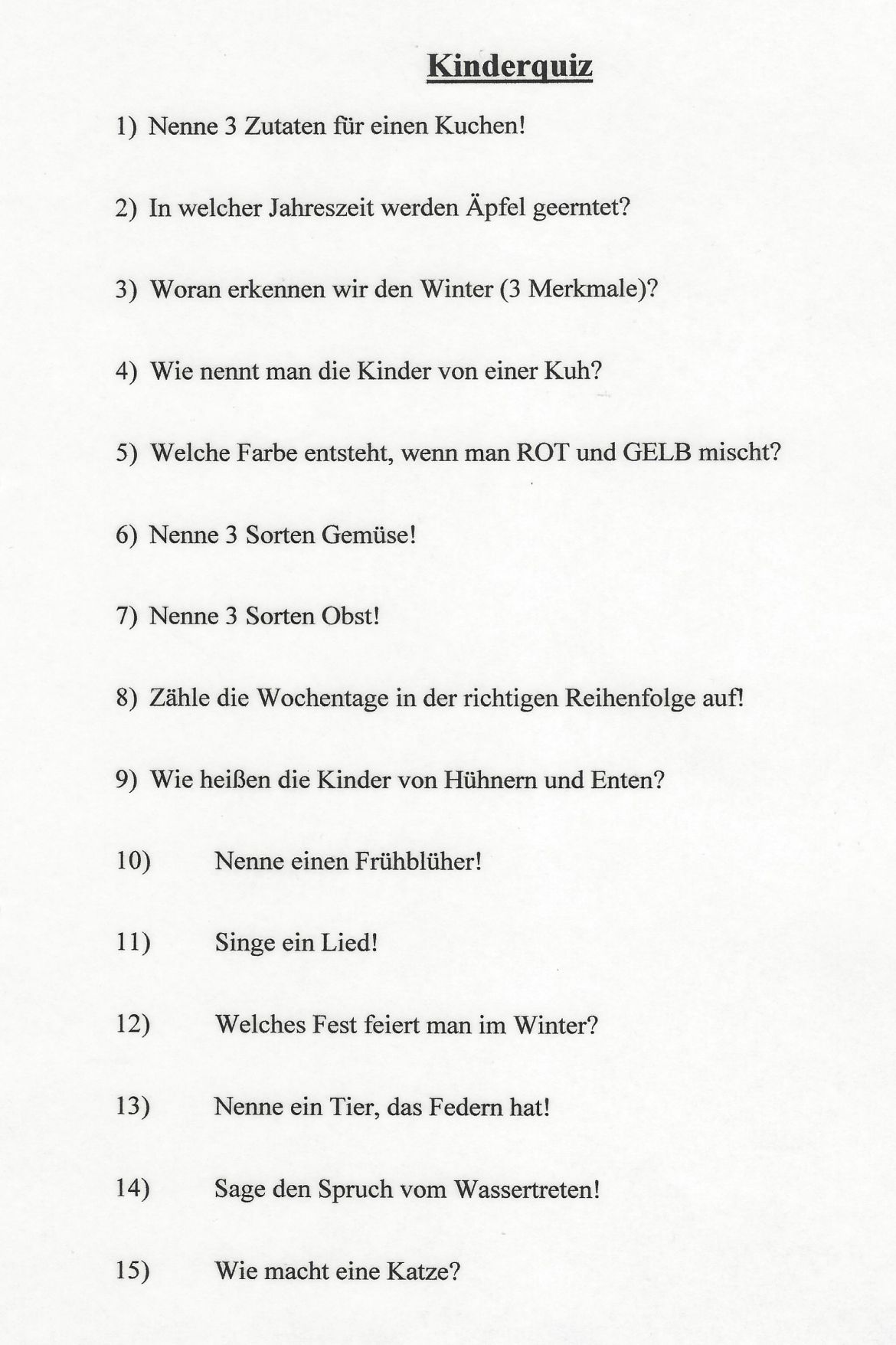 Kinderquiz

1) Nenne 3 Zutaten für einen Kuchen!

2) In welcher Jahreszeit werden Äpfel geerntet?

3) Woran erkennen wir den Winter (3 Merkmale)?

4) Wie nennt man die Kinder von einer Kuh?

5) Welche Farbe entsteht, wenn man ROT und GELB mischt?

6) Nenne 3 Sorten Gemüse!

7) Nenne 3 Sorten Obst!

8) Zähle die Wochentage in der richtigen Reihenfolge auf!

9) Wie heißen die Kinder von Hühnern und Enten?

10) Nenne einen Frühblüher!

11) Singe ein Lied!

12) Welches Fest feiert man im Winter?

13) Nenne ein Tier, das Federn hat!

14) Sage den Spruch vom Wassertreten!

15) Wie macht eine Katze?